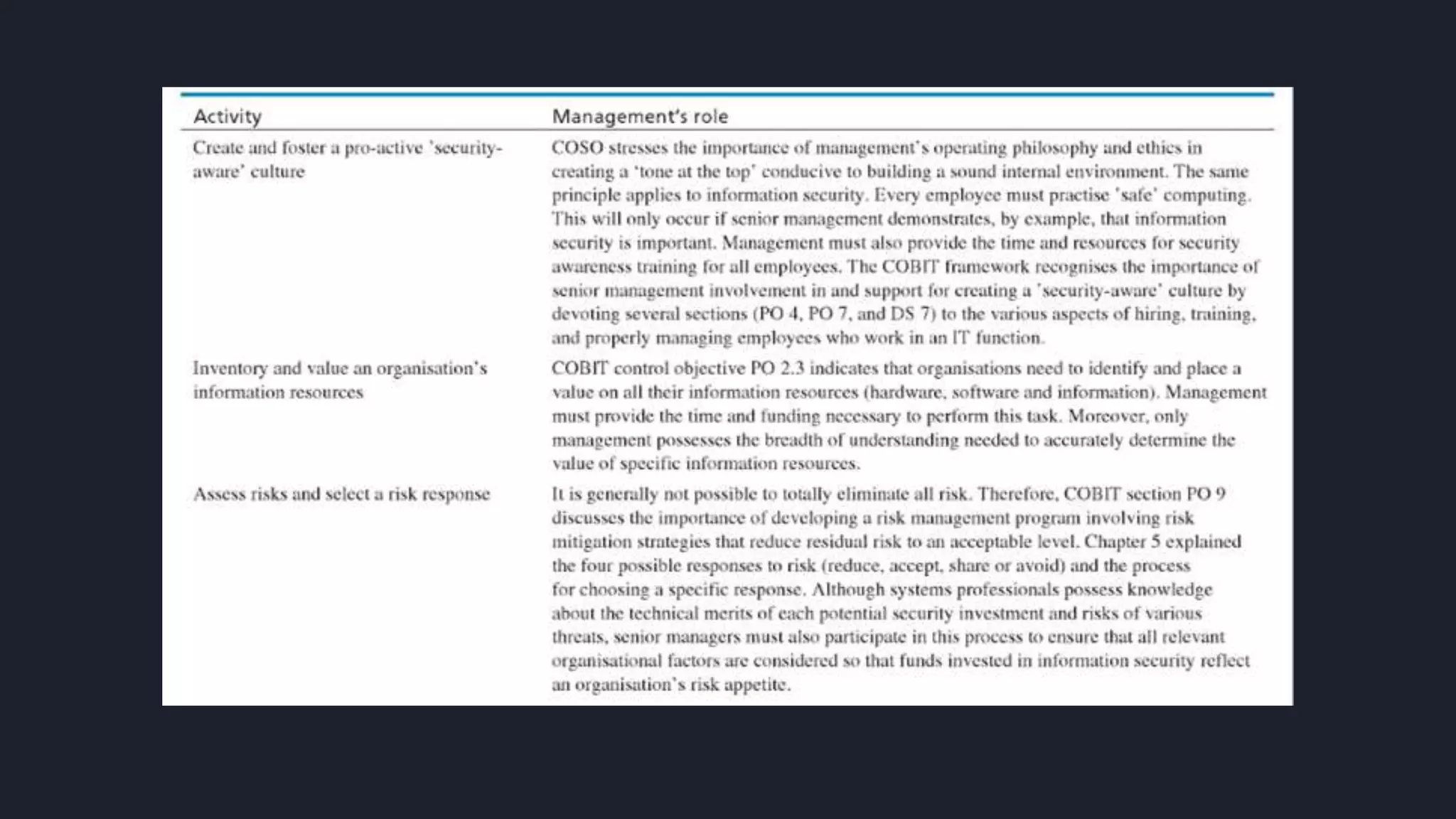 | Activity | Management's role |
|---|---|
| Create and foster a pro-active 'security-aware' culture | COSO stresses the importance of management's operating philosophy and ethics in creating a 'tone at the top' conducive to building a sound internal environment. The same principle applies to information security. Every employee must practise 'safe' computing. This will only occur if senior management demonstrates, by example, that information security is important. Management must also provide the time and resources for security awareness training for all employees. The COBIT framework recognises the importance of senior management involvement in and support for creating a 'security-aware' culture by devoting several sections (PO 4, PO 7, and DS 7) to the various aspects of hiring, training, and properly managing employees who work in an IT function. |
| Inventory and value an organisation's information resources | COBIT control objective PO 2.3 indicates that organisations need to identify and place a value on all their information resources (hardware, software and information). Management must provide the time and funding necessary to perform this task. Moreover, only management possesses the breadth of understanding needed to accurately determine the value of specific information resources. |
| Assess risks and select a risk response | It is generally not possible to totally eliminate all risk. Therefore, COBIT section PO 9 discusses the importance of developing a risk management program involving risk mitigation strategies that reduce residual risk to an acceptable level. Chapter 5 explained the four possible responses to risk (reduce, accept, share or avoid) and the process for choosing a specific response. Although systems professionals possess knowledge about the technical merits of each potential security investment and risks of various threats, senior managers must also participate in this process to ensure that all relevant organisational factors are considered so that funds invested in information security reflect an organisation's risk appetite. |